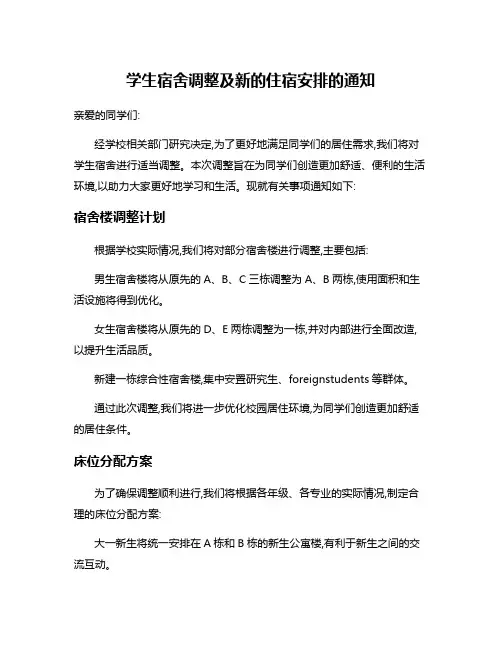 学生宿舍调整及新的住宿安排的通知

亲爱的同学们:

经学校相关部门研究决定,为了更好地满足同学们的居住需求,我们将对学生宿舍进行适当调整。本次调整旨在为同学们创造更加舒适、便利的生活环境,以助力大家更好地学习和生活。现就有关事项通知如下:

宿舍楼调整计划

根据学校实际情况,我们将对部分宿舍楼进行调整,主要包括:

男生宿舍楼将从原先的 A、B、C 三栋调整为 A、B 两栋,使用面积和生活设施将得到优化。

女生宿舍楼将从原先的 D、E 两栋调整为一栋,并对内部进行全面改造,以提升生活品质。

新建一栋综合性宿舍楼,集中安置研究生、foreignstudents 等群体。

通过此次调整,我们将进一步优化校园居住环境,为同学们创造更加舒适的居住条件。

床位分配方案

为了确保调整顺利进行,我们将根据各年级、各专业的实际情况,制定合理的床位分配方案:

大一新生将统一安排在 A 栋和 B 栋的新生公寓楼,有利于新生之间的交流互动。